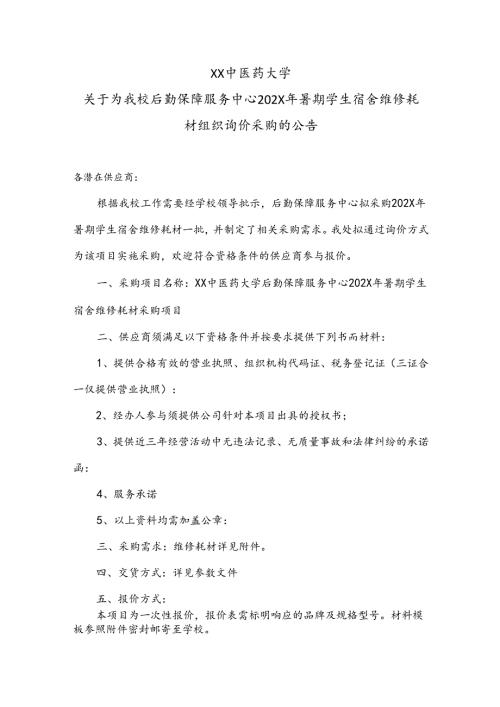 XX中医药大学

关于为我校后勤保障服务中心202X年暑期学生宿舍维修耗材组织询价采购的公告

各潜在供应商：

根据我校工作需要经学校领导批示，后勤保障服务中心拟采购202X年暑期学生宿舍维修耗材一批，并制定了相关采购需求。我处拟通过询价方式为该项目实施采购，欢迎符合资格条件的供应商参与报价。

一、采购项目名称：XX中医药大学后勤保障服务中心202X年暑期学生宿舍维修耗材采购项目

二、供应商须满足以下资格条件并按要求提供下列书面材料：

1、提供合格有效的营业执照、组织机构代码证、税务登记证（三证合一仅提供营业执照）；

2、经办人参与须提供公司针对本项目出具的授权书；

3、提供近三年经营活动中无违法记录、无质量事故和法律纠纷的承诺函；

4、服务承诺

5、以上资料均需加盖公章；

三、采购需求：维修耗材详见附件。

四、交货方式：详见参数文件

五、报价方式：
本项目为一次性报价，报价表需标明响应的品牌及规格型号。材料模板参照附件密封邮寄至学校。